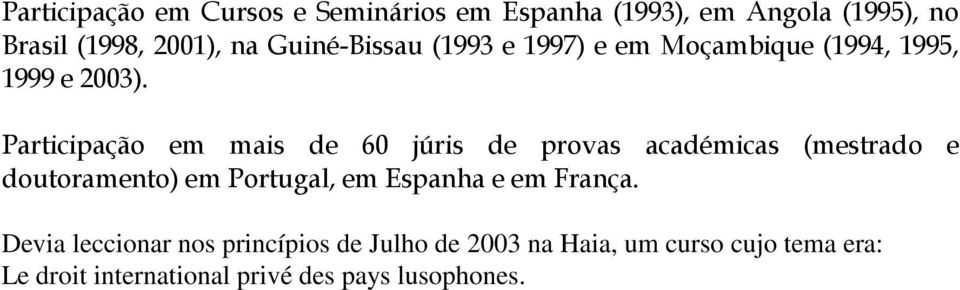 Participação em Cursos e Seminários em Espanha (1993), em Angola (1995), no Brasil (1998, 2001), na Guiné-Bissau (1993 e 1997) e em Moçambique (1994, 1995, 1999 e 2003).

Participação em mais de 60 júris de provas académicas (mestrado e doutoramento) em Portugal, em Espanha e em França.

Devia leccionar nos princípios de Julho de 2003 na Haia, um curso cujo tema era: Le droit international privé des pays lusophones.